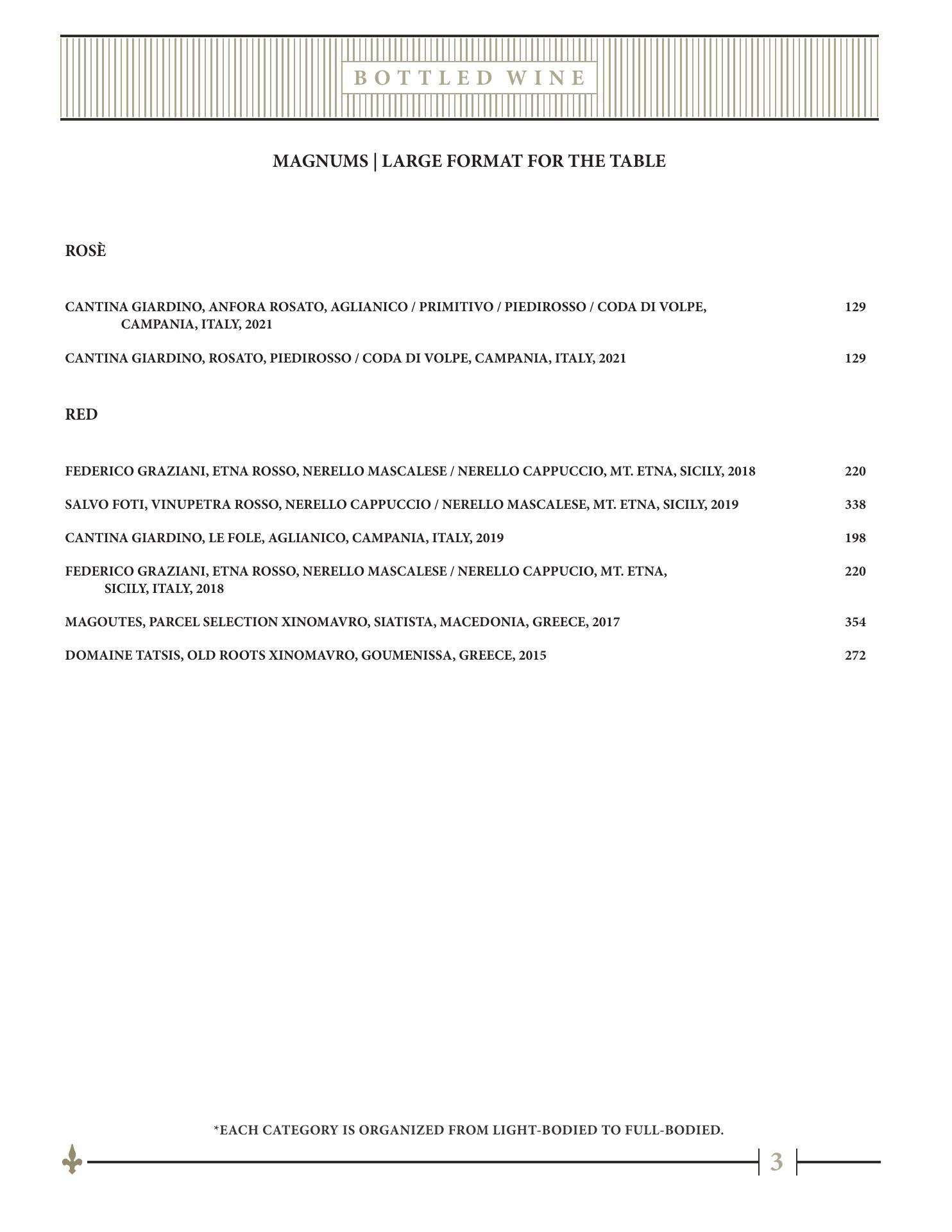 BOTTLED WINE

MAGNUMS | LARGE FORMAT FOR THE TABLE

ROSÈ

CANTINA GIARDINO, ANFORA ROSATO, AGLIANICO / PRIMITIVO / PIEDIROSSO / CODA DI VOLPE, CAMPANIA, ITALY, 2021 129

CANTINA GIARDINO, ROSATO, PIEDIROSSO / CODA DI VOLPE, CAMPANIA, ITALY, 2021 129

RED

FEDERICO GRAZIANI, ETNA ROSSO, NERELLO MASCALESE / NERELLO CAPPUCCIO, MT. ETNA, SICILY, 2018 220

SALVO FOTI, VINUPETRA ROSSO, NERELLO CAPPUCCIO / NERELLO MASCALESE, MT. ETNA, SICILY, 2019 338

CANTINA GIARDINO, LE FOLE, AGLIANICO, CAMPANIA, ITALY, 2019 198

FEDERICO GRAZIANI, ETNA ROSSO, NERELLO MASCALESE / NERELLO CAPPUCIO, MT. ETNA, SICILY, ITALY, 2018 220

MAGOUTES, PARCEL SELECTION XINOMAVRO, SIATISTA, MACEDONIA, GREECE, 2017 354

DOMAINE TATSIS, OLD ROOTS XINOMAVRO, GOUMENISSA, GREECE, 2015 272

*EACH CATEGORY IS ORGANIZED FROM LIGHT-BODIED TO FULL-BODIED.

3